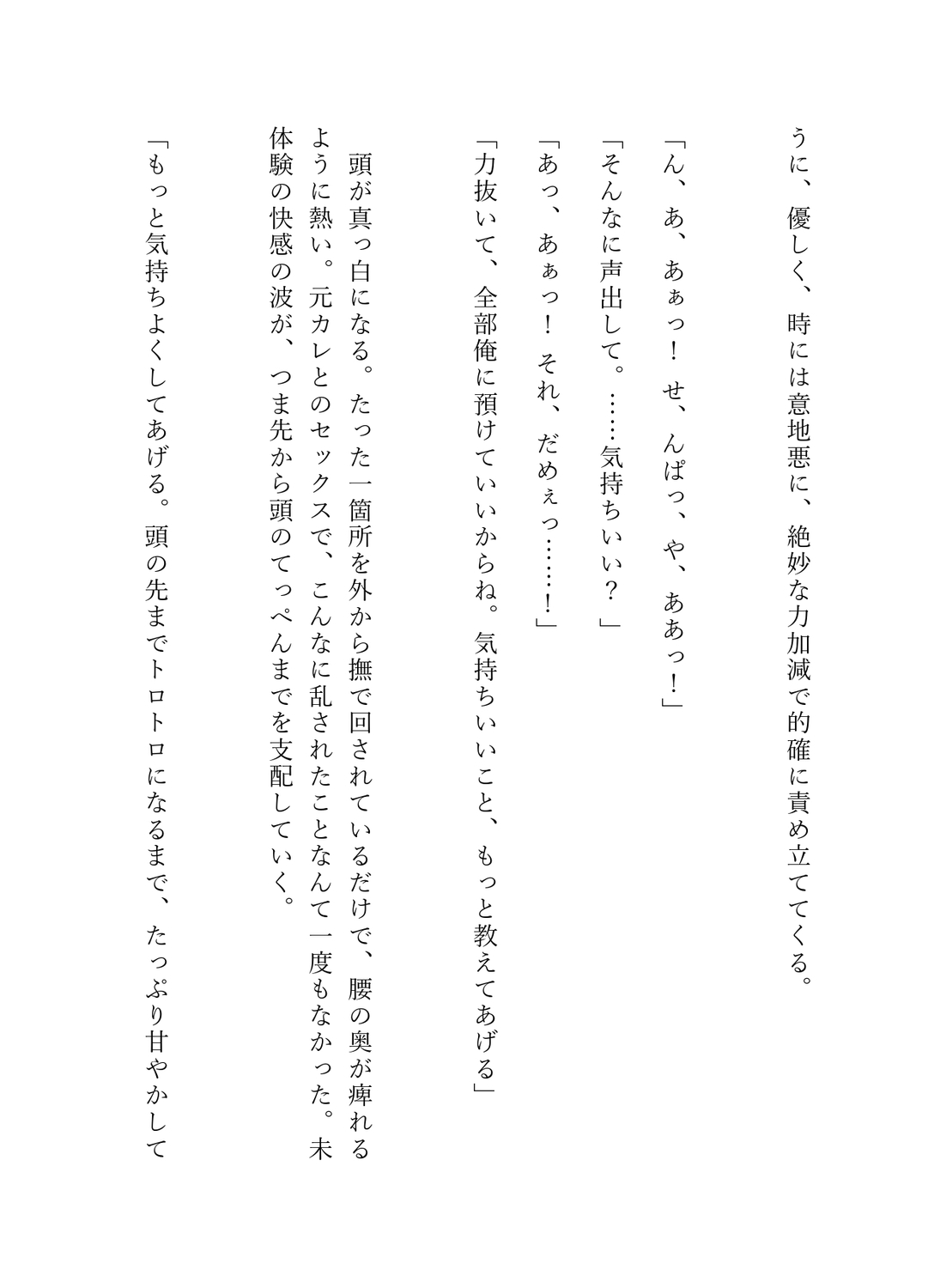 うに、優しく、時には意地悪に、絶妙な力加減で的確に責め立ててくる。

「ん、あ、あぁっ！　せ、んぱっ、や、ああっ！」

「そんなに声出して。……気持ちいい？」

「あっ、あぁっ！　それ、だめぇっ……！」

「力抜いて、全部俺に預けていいからね。気持ちいいこと、もっと教えてあげる」

頭が真っ白になる。たった一箇所を外から撫で回されているだけで、腰の奥が痺れるように熱い。元カレとのセックスで、こんなに乱されたことなんて一度もなかった。未体験の快感の波が、つま先から頭のてっぺんまでを支配していく。

「もっと気持ちよくしてあげる。頭の先までトロトロになるまで、たっぷり甘やかして